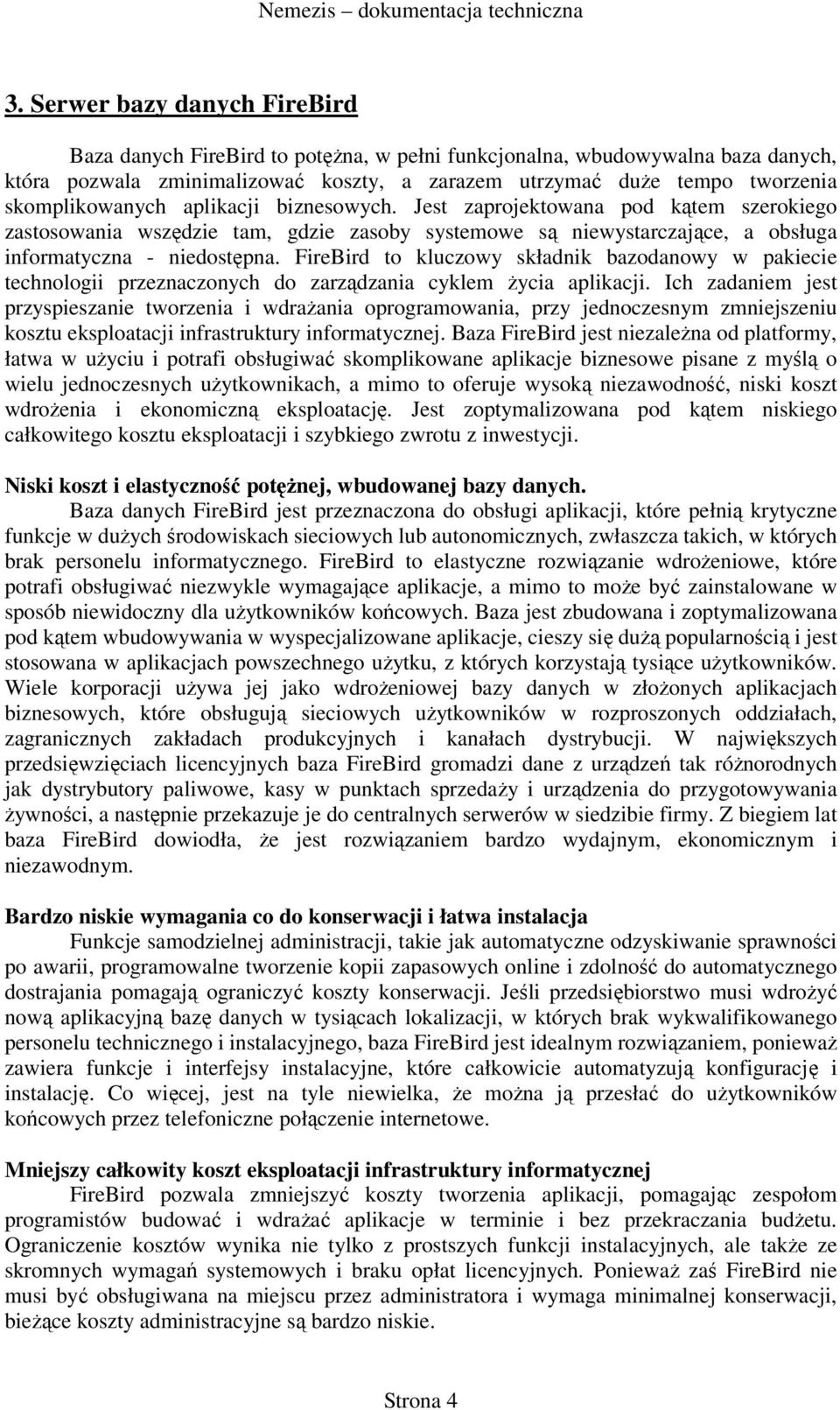 Nemezis – dokumentacja techniczna

3. Serwer bazy danych FireBird

Baza danych FireBird to potężna, w pełni funkcjonalna, wbudowywalna baza danych, która pozwala zminimalizować koszty, a zarazem utrzymać duże tempo tworzenia skomplikowanych aplikacji biznesowych. Jest zaprojektowana pod kątem szerokiego zastosowania wszędzie tam, gdzie zasoby systemowe są niewystarczające, a obsługa informatyczna - niedostępna. FireBird to kluczowy składnik bazodanowy w pakiecie technologii przeznaczonych do zarządzania cyklem życia aplikacji. Ich zadaniem jest przyspieszanie tworzenia i wdrażania oprogramowania, przy jednoczesnym zmniejszeniu kosztu eksploatacji infrastruktury informatycznej. Baza FireBird jest niezależna od platformy, łatwa w użyciu i potrafi obsługiwać skomplikowane aplikacje biznesowe pisane z myślą o wielu jednoczesnych użytkownikach, a mimo to oferuje wysoką niezawodność, niski koszt wdrożenia i ekonomiczną eksploatację. Jest zoptymalizowana pod kątem niskiego całkowitego kosztu eksploatacji i szybkiego zwrotu z inwestycji.

Niski koszt i elastyczność potężnej, wbudowanej bazy danych.
Baza danych FireBird jest przeznaczona do obsługi aplikacji, które pełnią krytyczne funkcje w dużych środowiskach sieciowych lub autonomicznych, zwłaszcza takich, w których brak personelu informatycznego. FireBird to elastyczne rozwiązanie wdrożeniowe, które potrafi obsługiwać niezwykle wymagające aplikacje, a mimo to może być zainstalowane w sposób niewidoczny dla użytkowników końcowych. Baza jest zbudowana i zoptymalizowana pod kątem wbudowywania w wyspecjalizowane aplikacje, cieszy się dużą popularnością i jest stosowana w aplikacjach powszechnego użytku, z których korzystają tysiące użytkowników. Wiele korporacji używa jej jako wdrożeniowej bazy danych w złożonych aplikacjach biznesowych, które obsługują sieciowych użytkowników w rozproszonych oddziałach, zagranicznych zakładach produkcyjnych i kanałach dystrybucji. W największych przedsięwzięciach licencyjnych baza FireBird gromadzi dane z urządzeń tak różnorodnych jak dystrybutory paliwowe, kasy w punktach sprzedaży i urządzenia do przygotowywania żywności, a następnie przekazuje je do centralnych serwerów w siedzibie firmy. Z biegiem lat baza FireBird dowiodła, że jest rozwiązaniem bardzo wydajnym, ekonomicznym i niezawodnym.

Bardzo niskie wymagania co do konserwacji i łatwa instalacja
Funkcje samodzielnej administracji, takie jak automatyczne odzyskiwanie sprawności po awarii, programowalne tworzenie kopii zapasowych online i zdolność do automatycznego dostrajania pomagają ograniczyć koszty konserwacji. Jeśli przedsiębiorstwo musi wdrożyć nową aplikacyjną bazę danych w tysiącach lokalizacji, w których brak wykwalifikowanego personelu technicznego i instalacyjnego, baza FireBird jest idealnym rozwiązaniem, ponieważ zawiera funkcje i interfejsy instalacyjne, które całkowicie automatyzują konfigurację i instalację. Co więcej, jest na tyle niewielka, że można ją przesłać do użytkowników końcowych przez telefoniczne połączenie internetowe.

Mniejszy całkowity koszt eksploatacji infrastruktury informatycznej
FireBird pozwala zmniejszyć koszty tworzenia aplikacji, pomagając zespołom programistów budować i wdrażać aplikacje w terminie i bez przekraczania budżetu. Ograniczenie kosztów wynika nie tylko z prostszych funkcji instalacyjnych, ale także ze skromnych wymagań systemowych i braku opłat licencyjnych. Ponieważ zaś FireBird nie musi być obsługiwana na miejscu przez administratora i wymaga minimalnej konserwacji, bieżące koszty administracyjne są bardzo niskie.

Strona 4